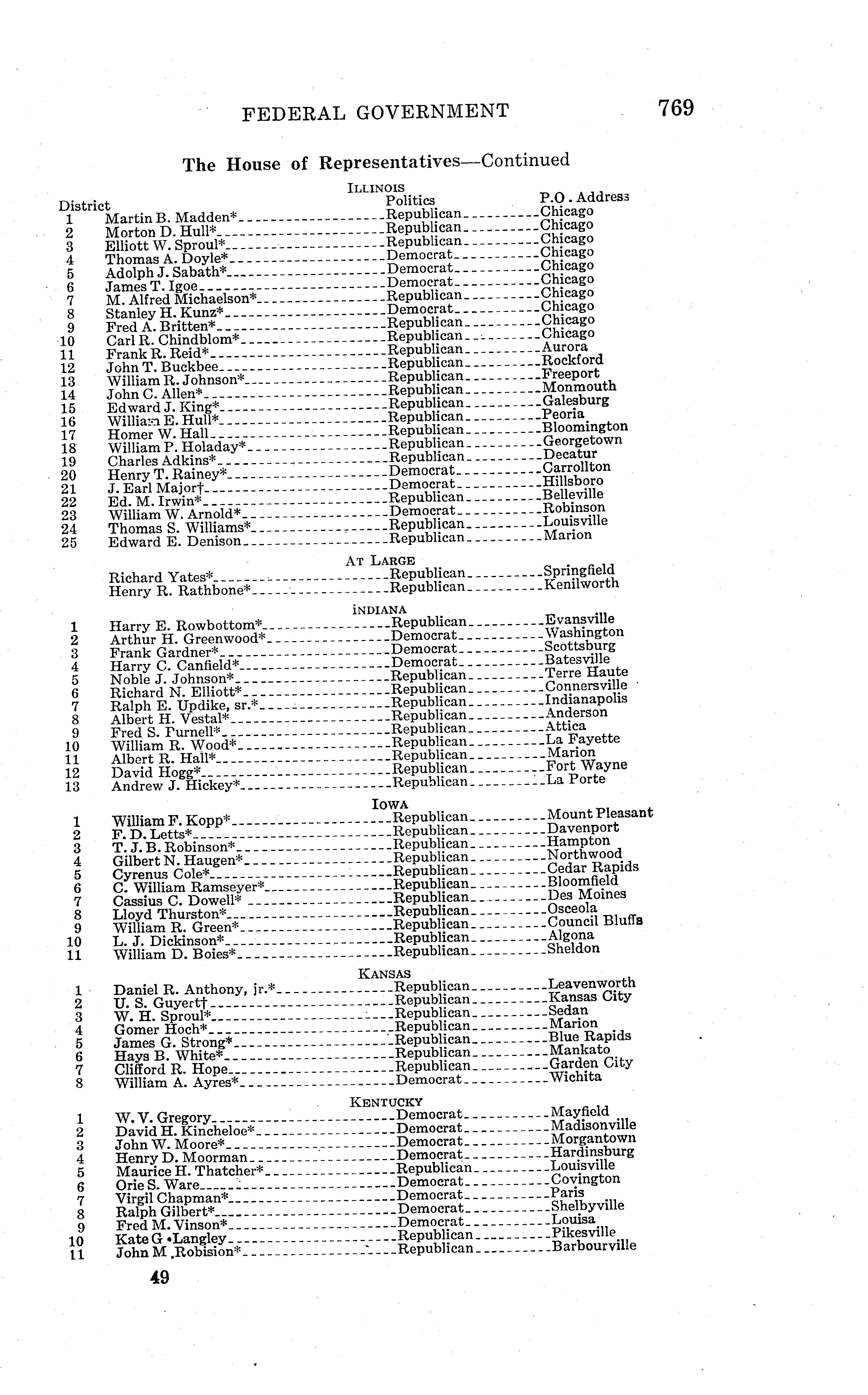 FEDERAL GOVERNMENT 769

The House of Representatives—Continued

ILLINOIS

| District | | Politics | P.O. Address |
|---|---|---|---|
| 1 | Martin B. Madden* | Republican | Chicago |
| 2 | Morton D. Hull* | Republican | Chicago |
| 3 | Elliott W. Sproul* | Republican | Chicago |
| 4 | Thomas A. Doyle* | Democrat | Chicago |
| 5 | Adolph J. Sabath* | Democrat | Chicago |
| 6 | James T. Igoe | Democrat | Chicago |
| 7 | M. Alfred Michaelson* | Republican | Chicago |
| 8 | Stanley H. Kunz* | Democrat | Chicago |
| 9 | Fred A. Britten* | Republican | Chicago |
| 10 | Carl R. Chindblom* | Republican | Chicago |
| 11 | Frank R. Reid* | Republican | Aurora |
| 12 | John T. Buckbee | Republican | Rockford |
| 13 | William R. Johnson* | Republican | Freeport |
| 14 | John C. Allen* | Republican | Monmouth |
| 15 | Edward J. King* | Republican | Galesburg |
| 16 | William E. Hull* | Republican | Peoria |
| 17 | Homer W. Hall | Republican | Bloomington |
| 18 | William P. Holaday* | Republican | Georgetown |
| 19 | Charles Adkins* | Republican | Decatur |
| 20 | Henry T. Rainey* | Democrat | Carrollton |
| 21 | J. Earl Major† | Democrat | Hillsboro |
| 22 | Ed. M. Irwin* | Republican | Belleville |
| 23 | William W. Arnold* | Democrat | Robinson |
| 24 | Thomas S. Williams* | Republican | Louisville |
| 25 | Edward E. Denison | Republican | Marion |

AT LARGE

| | | | |
|---|---|---|---|
| | Richard Yates* | Republican | Springfield |
| | Henry R. Rathbone* | Republican | Kenilworth |

INDIANA

| | | | |
|---|---|---|---|
| 1 | Harry E. Rowbottom* | Republican | Evansville |
| 2 | Arthur H. Greenwood* | Democrat | Washington |
| 3 | Frank Gardner* | Democrat | Scottsburg |
| 4 | Harry C. Canfield* | Democrat | Batesville |
| 5 | Noble J. Johnson* | Republican | Terre Haute |
| 6 | Richard N. Elliott* | Republican | Connersville |
| 7 | Ralph E. Updike, sr.* | Republican | Indianapolis |
| 8 | Albert H. Vestal* | Republican | Anderson |
| 9 | Fred S. Purnell* | Republican | Attica |
| 10 | William R. Wood* | Republican | La Fayette |
| 11 | Albert R. Hall* | Republican | Marion |
| 12 | David Hogg* | Republican | Fort Wayne |
| 13 | Andrew J. Hickey* | Republican | La Porte |

IOWA

| | | | |
|---|---|---|---|
| 1 | William F. Kopp* | Republican | Mount Pleasant |
| 2 | F. D. Letts* | Republican | Davenport |
| 3 | T. J. B. Robinson* | Republican | Hampton |
| 4 | Gilbert N. Haugen* | Republican | Northwood |
| 5 | Cyrenus Cole* | Republican | Cedar Rapids |
| 6 | C. William Ramseyer* | Republican | Bloomfield |
| 7 | Cassius C. Dowell* | Republican | Des Moines |
| 8 | Lloyd Thurston* | Republican | Osceola |
| 9 | William R. Green* | Republican | Council Bluffs |
| 10 | L. J. Dickinson* | Republican | Algona |
| 11 | William D. Boies* | Republican | Sheldon |

KANSAS

| | | | |
|---|---|---|---|
| 1 | Daniel R. Anthony, jr.* | Republican | Leavenworth |
| 2 | U. S. Guyer† | Republican | Kansas City |
| 3 | W. H. Sproul* | Republican | Sedan |
| 4 | Gomer Hoch* | Republican | Marion |
| 5 | James G. Strong* | Republican | Blue Rapids |
| 6 | Hays B. White* | Republican | Mankato |
| 7 | Clifford R. Hope | Republican | Garden City |
| 8 | William A. Ayres* | Democrat | Wichita |

KENTUCKY

| | | | |
|---|---|---|---|
| 1 | W. V. Gregory | Democrat | Mayfield |
| 2 | David H. Kincheloe* | Democrat | Madisonville |
| 3 | John W. Moore* | Democrat | Morgantown |
| 4 | Henry D. Moorman | Democrat | Hardinsburg |
| 5 | Maurice H. Thatcher* | Republican | Louisville |
| 6 | Orie S. Ware | Democrat | Covington |
| 7 | Virgil Chapman* | Democrat | Paris |
| 8 | Ralph Gilbert* | Democrat | Shelbyville |
| 9 | Fred M. Vinson* | Democrat | Louisa |
| 10 | Kate G. Langley | Republican | Pikesville |
| 11 | John M. Robision* | Republican | Barbourville |

49